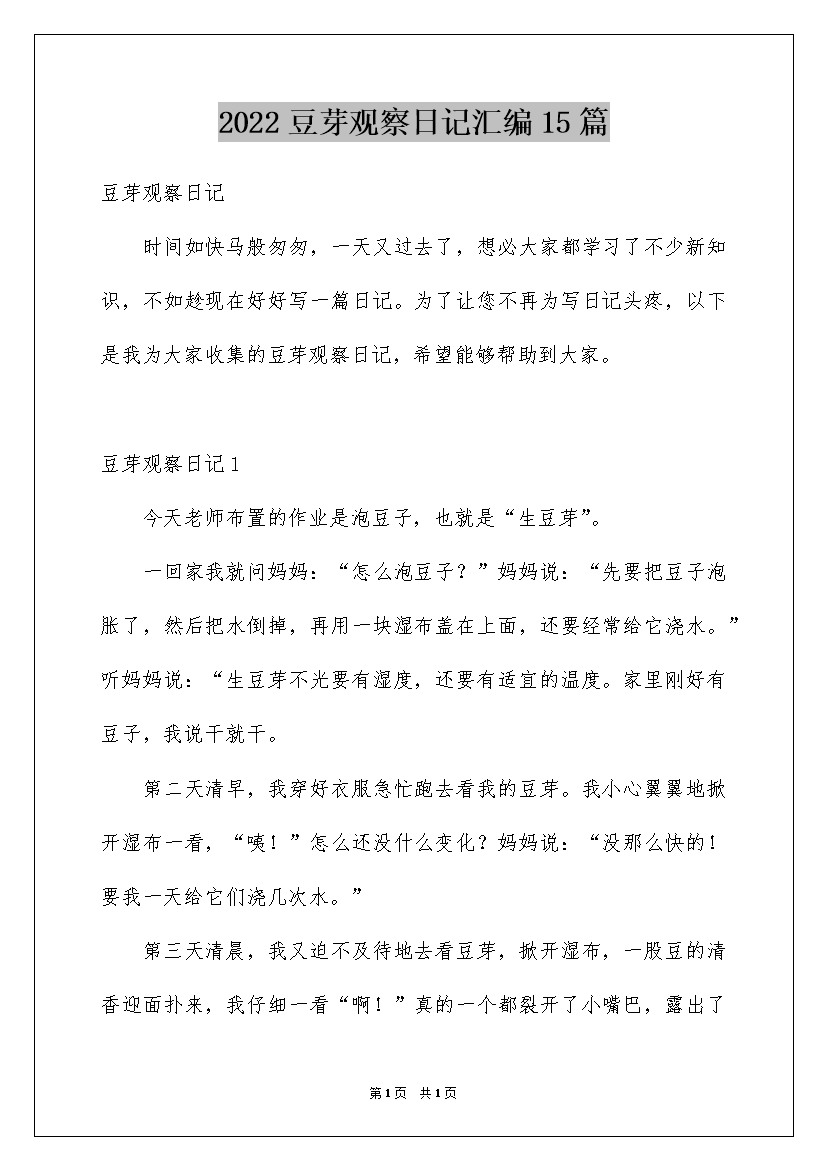 2022豆芽观察日记汇编15篇

豆芽观察日记

时间如快马般匆匆，一天又过去了，想必大家都学习了不少新知识，不如趁现在好好写一篇日记。为了让您不再为写日记头疼，以下是我为大家收集的豆芽观察日记，希望能够帮助到大家。

豆芽观察日记1

今天老师布置的作业是泡豆子，也就是“生豆芽”。

一回家我就问妈妈：“怎么泡豆子？”妈妈说：“先要把豆子泡胀了，然后把水倒掉，再用一块湿布盖在上面，还要经常给它浇水。”听妈妈说：“生豆芽不光要有湿度，还要有适宜的温度。家里刚好有豆子，我说干就干。

第二天清早，我穿好衣服急忙跑去看我的豆芽。我小心翼翼地掀开湿布一看，“咦！”怎么还没什么变化？妈妈说：“没那么快的！要我一天给它们浇几次水。”

第三天清晨，我又迫不及待地去看豆芽，掀开湿布，一股豆的清香迎面扑来，我仔细一看“啊！”真的一个都裂开了小嘴巴，露出了

第1页 共1页